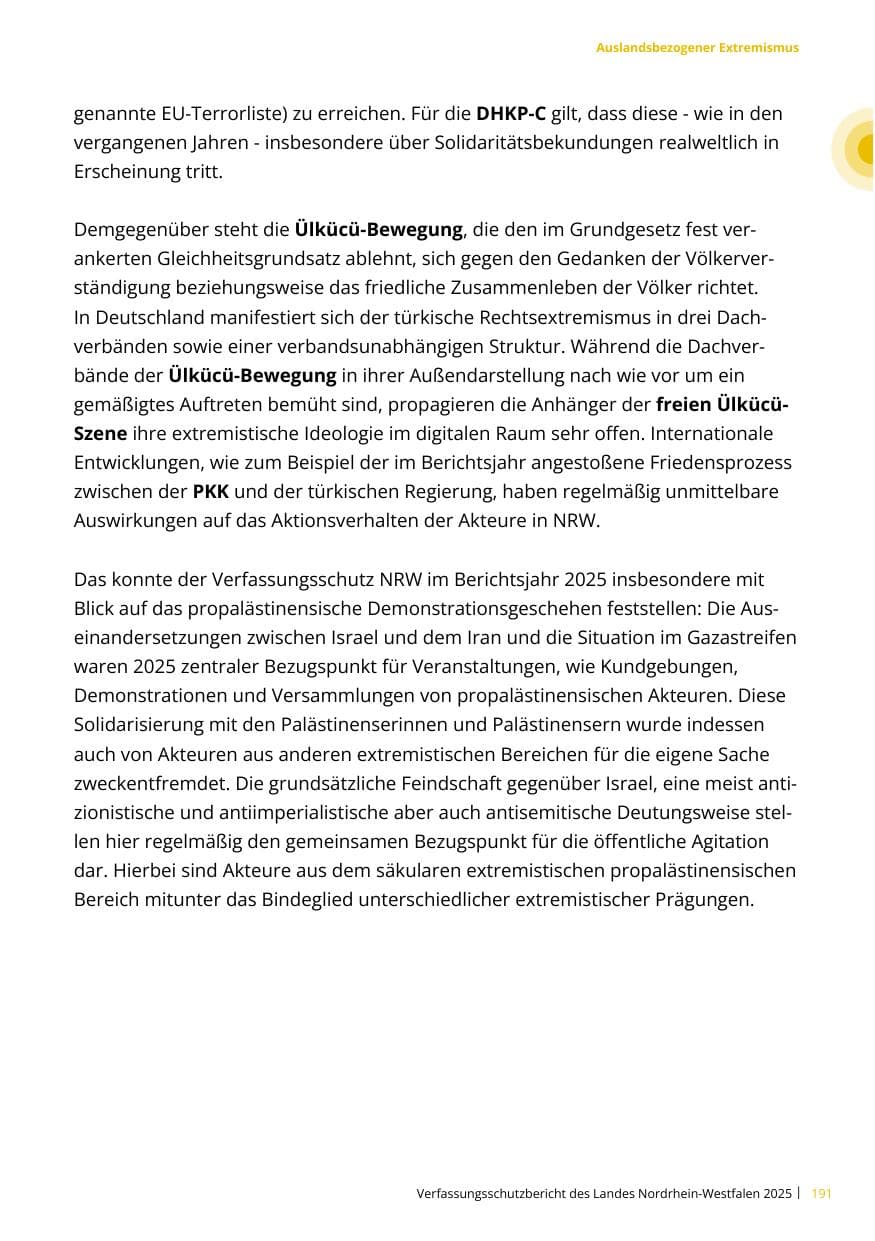 Auslandsbezogener Extremismus

genannte EU-Terrorliste) zu erreichen. Für die DHKP-C gilt, dass diese - wie in den vergangenen Jahren - insbesondere über Solidaritätsbekundungen realweltlich in Erscheinung tritt.

Demgegenüber steht die Ülkücü-Bewegung, die den im Grundgesetz fest verankerten Gleichheitsgrundsatz ablehnt, sich gegen den Gedanken der Völkerverständigung beziehungsweise das friedliche Zusammenleben der Völker richtet. In Deutschland manifestiert sich der türkische Rechtsextremismus in drei Dachverbänden sowie einer verbandsunabhängigen Struktur. Während die Dachverbände der Ülkücü-Bewegung in ihrer Außendarstellung nach wie vor um ein gemäßigtes Auftreten bemüht sind, propagieren die Anhänger der freien Ülkücü-Szene ihre extremistische Ideologie im digitalen Raum sehr offen. Internationale Entwicklungen, wie zum Beispiel der im Berichtsjahr angestoßene Friedensprozess zwischen der PKK und der türkischen Regierung, haben regelmäßig unmittelbare Auswirkungen auf das Aktionsverhalten der Akteure in NRW.

Das konnte der Verfassungsschutz NRW im Berichtsjahr 2025 insbesondere mit Blick auf das propalästinensische Demonstrationsgeschehen feststellen: Die Auseinandersetzungen zwischen Israel und dem Iran und die Situation im Gazastreifen waren 2025 zentraler Bezugspunkt für Veranstaltungen, wie Kundgebungen, Demonstrationen und Versammlungen von propalästinensischen Akteuren. Diese Solidarisierung mit den Palästinenserinnen und Palästinensern wurde indessen auch von Akteuren aus anderen extremistischen Bereichen für die eigene Sache zweckentfremdet. Die grundsätzliche Feindschaft gegenüber Israel, eine meist antizionistische und antiimperialistische aber auch antisemitische Deutungsweise stellen hier regelmäßig den gemeinsamen Bezugspunkt für die öffentliche Agitation dar. Hierbei sind Akteure aus dem säkularen extremistischen propalästinensischen Bereich mitunter das Bindeglied unterschiedlicher extremistischer Prägungen.

Verfassungsschutzbericht des Landes Nordrhein-Westfalen 2025 | 191